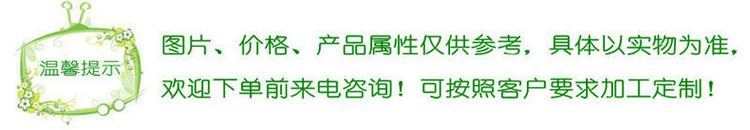 温馨提示

图片、价格、产品属性仅供参考，具体以实物为准，欢迎下单前来电咨询！可按照客户要求加工定制！